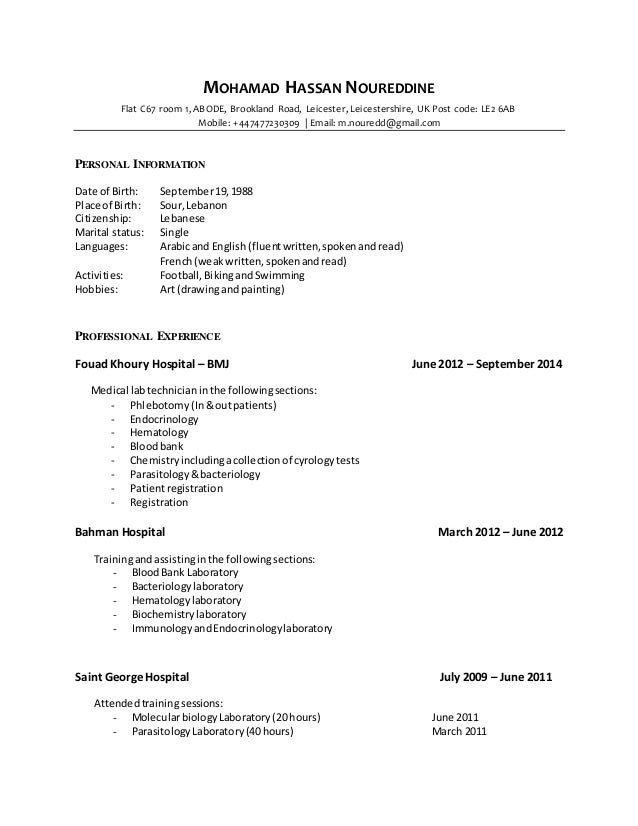 MOHAMAD HASSAN NOUREDDINE

Flat C67 room 1, ABODE, Brookland Road, Leicester, Leicestershire, UK Post code: LE2 6AB
Mobile: +447477230309 | Email: m.nouredd@gmail.com

PERSONAL INFORMATION

Date of Birth: September 19, 1988
Place of Birth: Sour, Lebanon
Citizenship: Lebanese
Marital status: Single
Languages: Arabic and English (fluent written, spoken and read)
French (weak written, spoken and read)
Activities: Football, Biking and Swimming
Hobbies: Art (drawing and painting)

PROFESSIONAL EXPERIENCE

Fouad Khoury Hospital – BMJ June 2012 – September 2014

Medical lab technician in the following sections:
- Phlebotomy (In & out patients)
- Endocrinology
- Hematology
- Blood bank
- Chemistry including a collection of cyrology tests
- Parasitology & bacteriology
- Patient registration
- Registration

Bahman Hospital March 2012 – June 2012

Training and assisting in the following sections:
- Blood Bank Laboratory
- Bacteriology laboratory
- Hematology laboratory
- Biochemistry laboratory
- Immunology and Endocrinology laboratory

Saint George Hospital July 2009 – June 2011

Attended training sessions:
- Molecular biology Laboratory (20 hours) June 2011
- Parasitology Laboratory (40 hours) March 2011